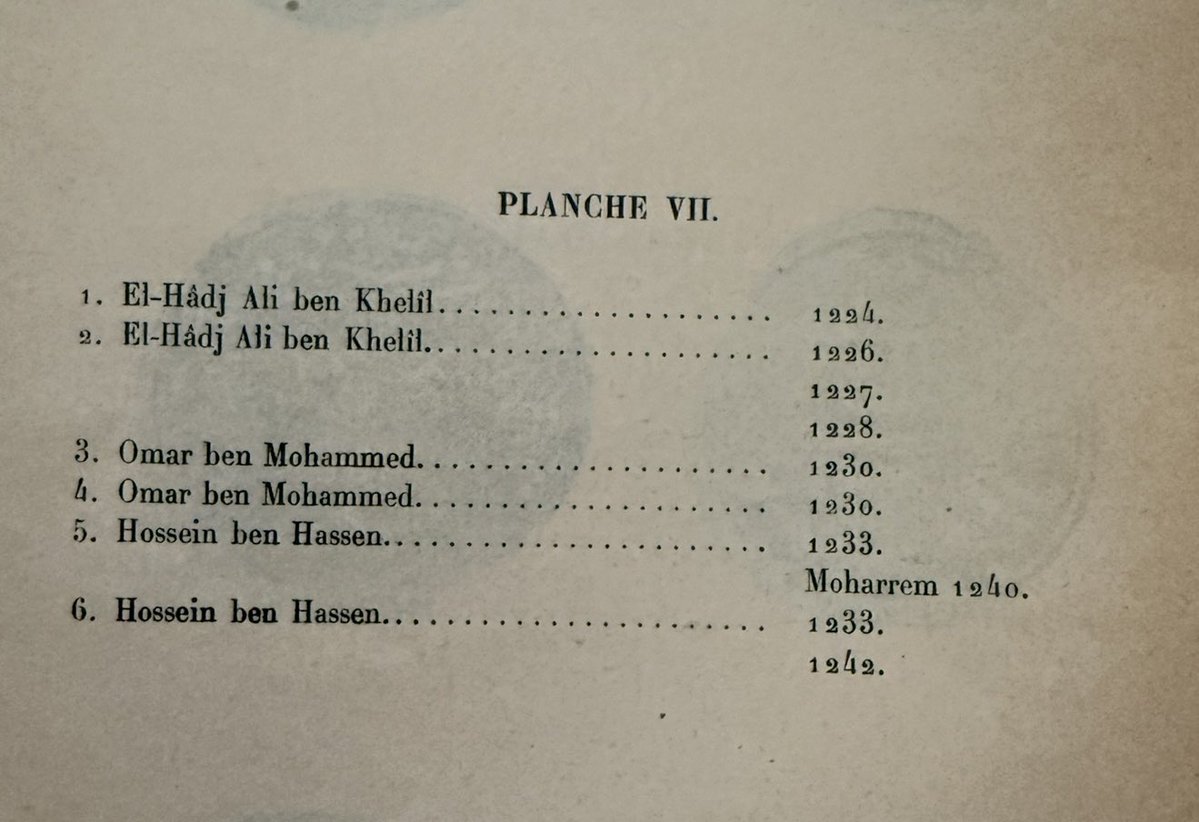 PLANCHE VII.

1. El-Hâdj Ali ben Khelîl 1224.
2. El-Hâdj Ali ben Khelîl 1226.
1227.
1228.
3. Omar ben Mohammed 1230.
4. Omar ben Mohammed 1230.
5. Hossein ben Hassen 1233.
Moharrem 1240.
6. Hossein ben Hassen 1233.
1242.